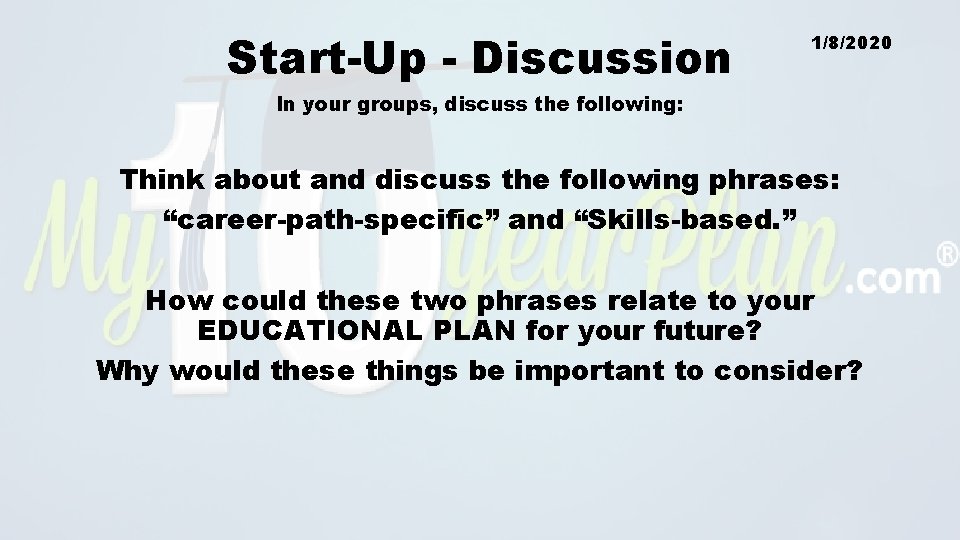 Start-Up - Discussion

1/8/2020

In your groups, discuss the following:

Think about and discuss the following phrases: “career-path-specific” and “Skills-based.”

How could these two phrases relate to your EDUCATIONAL PLAN for your future?

Why would these things be important to consider?

My10yearPlan.com®